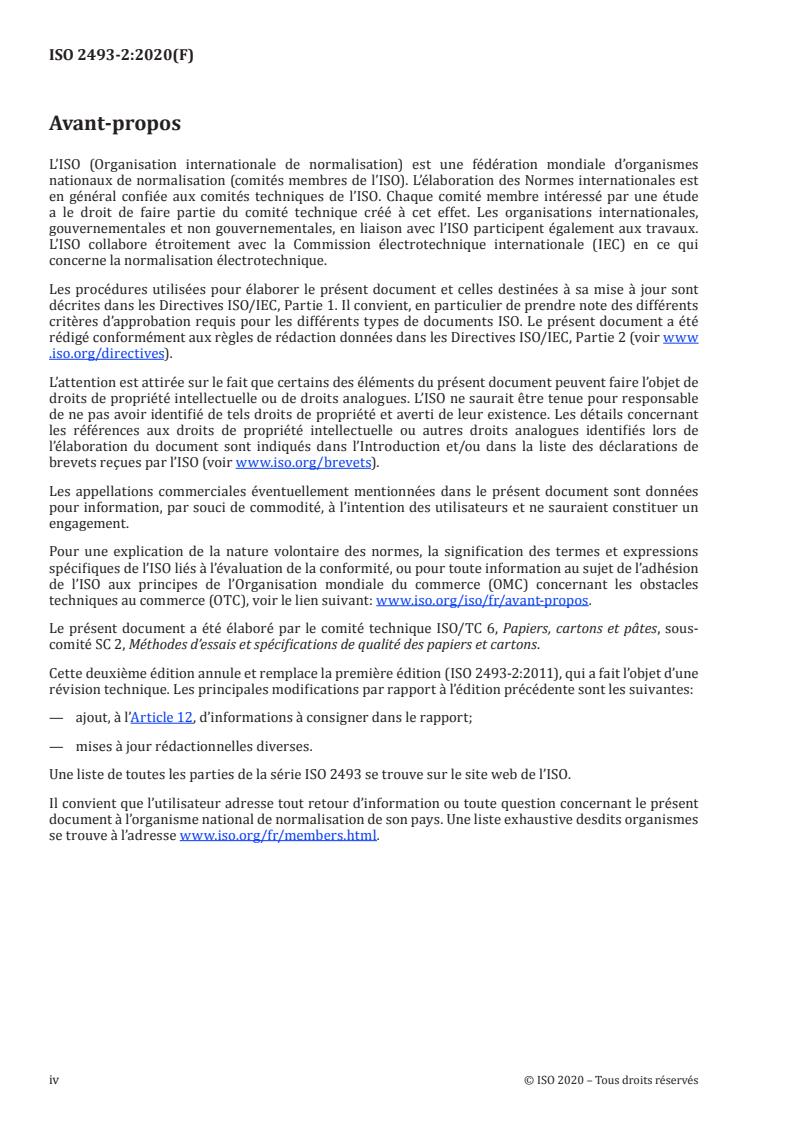 ISO 2493-2:2020(F)

Avant-propos

L'ISO (Organisation internationale de normalisation) est une fédération mondiale d'organismes nationaux de normalisation (comités membres de l'ISO). L'élaboration des Normes internationales est en général confiée aux comités techniques de l'ISO. Chaque comité membre intéressé par une étude a le droit de faire partie du comité technique créé à cet effet. Les organisations internationales, gouvernementales et non gouvernementales, en liaison avec l'ISO participent également aux travaux. L'ISO collabore étroitement avec la Commission électrotechnique internationale (IEC) en ce qui concerne la normalisation électrotechnique.

Les procédures utilisées pour élaborer le présent document et celles destinées à sa mise à jour sont décrites dans les Directives ISO/IEC, Partie 1. Il convient, en particulier de prendre note des différents critères d'approbation requis pour les différents types de documents ISO. Le présent document a été rédigé conformément aux règles de rédaction données dans les Directives ISO/IEC, Partie 2 (voir www.iso.org/directives).

L'attention est attirée sur le fait que certains des éléments du présent document peuvent faire l'objet de droits de propriété intellectuelle ou de droits analogues. L'ISO ne saurait être tenue pour responsable de ne pas avoir identifié de tels droits de propriété et averti de leur existence. Les détails concernant les références aux droits de propriété intellectuelle ou autres droits analogues identifiés lors de l'élaboration du document sont indiqués dans l'Introduction et/ou dans la liste des déclarations de brevets reçues par l'ISO (voir www.iso.org/brevets).

Les appellations commerciales éventuellement mentionnées dans le présent document sont données pour information, par souci de commodité, à l'intention des utilisateurs et ne sauraient constituer un engagement.

Pour une explication de la nature volontaire des normes, la signification des termes et expressions spécifiques de l'ISO liés à l'évaluation de la conformité, ou pour toute information au sujet de l'adhésion de l'ISO aux principes de l'Organisation mondiale du commerce (OMC) concernant les obstacles techniques au commerce (OTC), voir le lien suivant: www.iso.org/iso/fr/avant-propos.

Le présent document a été élaboré par le comité technique ISO/TC 6, Papiers, cartons et pâtes, sous-comité SC 2, Méthodes d'essais et spécifications de qualité des papiers et cartons.

Cette deuxième édition annule et remplace la première édition (ISO 2493-2:2011), qui a fait l'objet d'une révision technique. Les principales modifications par rapport à l'édition précédente sont les suivantes:

— ajout, à l'Article 12, d'informations à consigner dans le rapport;

— mises à jour rédactionnelles diverses.

Une liste de toutes les parties de la série ISO 2493 se trouve sur le site web de l'ISO.

Il convient que l'utilisateur adresse tout retour d'information ou toute question concernant le présent document à l'organisme national de normalisation de son pays. Une liste exhaustive desdits organismes se trouve à l'adresse www.iso.org/fr/members.html.

iv © ISO 2020 – Tous droits réservés